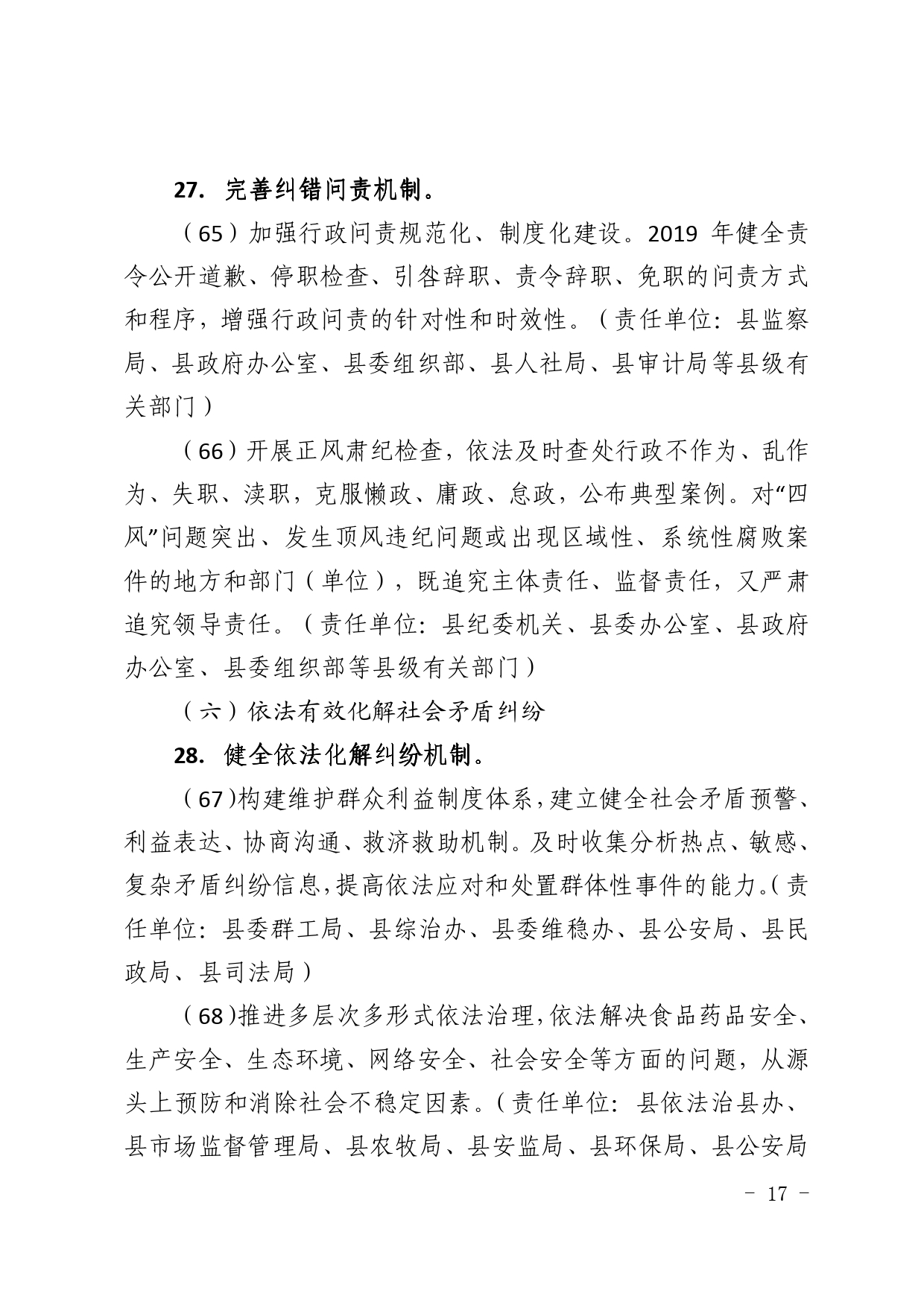 27. 完善纠错问责机制。

（65）加强行政问责规范化、制度化建设。2019 年健全责令公开道歉、停职检查、引咎辞职、责令辞职、免职的问责方式和程序，增强行政问责的针对性和时效性。（责任单位：县监察局、县政府办公室、县委组织部、县人社局、县审计局等县级有关部门）

（66）开展正风肃纪检查，依法及时查处行政不作为、乱作为、失职、渎职，克服懒政、庸政、怠政，公布典型案例。对“四风”问题突出、发生顶风违纪问题或出现区域性、系统性腐败案件的地方和部门（单位），既追究主体责任、监督责任，又严肃追究领导责任。（责任单位：县纪委机关、县委办公室、县政府办公室、县委组织部等县级有关部门）

（六）依法有效化解社会矛盾纠纷

28. 健全依法化解纠纷机制。

（67）构建维护群众利益制度体系，建立健全社会矛盾预警、利益表达、协商沟通、救济救助机制。及时收集分析热点、敏感、复杂矛盾纠纷信息，提高依法应对和处置群体性事件的能力。（责任单位：县委群工局、县综治办、县委维稳办、县公安局、县民政局、县司法局）

（68）推进多层次多形式依法治理，依法解决食品药品安全、生产安全、生态环境、网络安全、社会安全等方面的问题，从源头上预防和消除社会不稳定因素。（责任单位：县依法治县办、县市场监督管理局、县农牧局、县安监局、县环保局、县公安局

－ 17 －